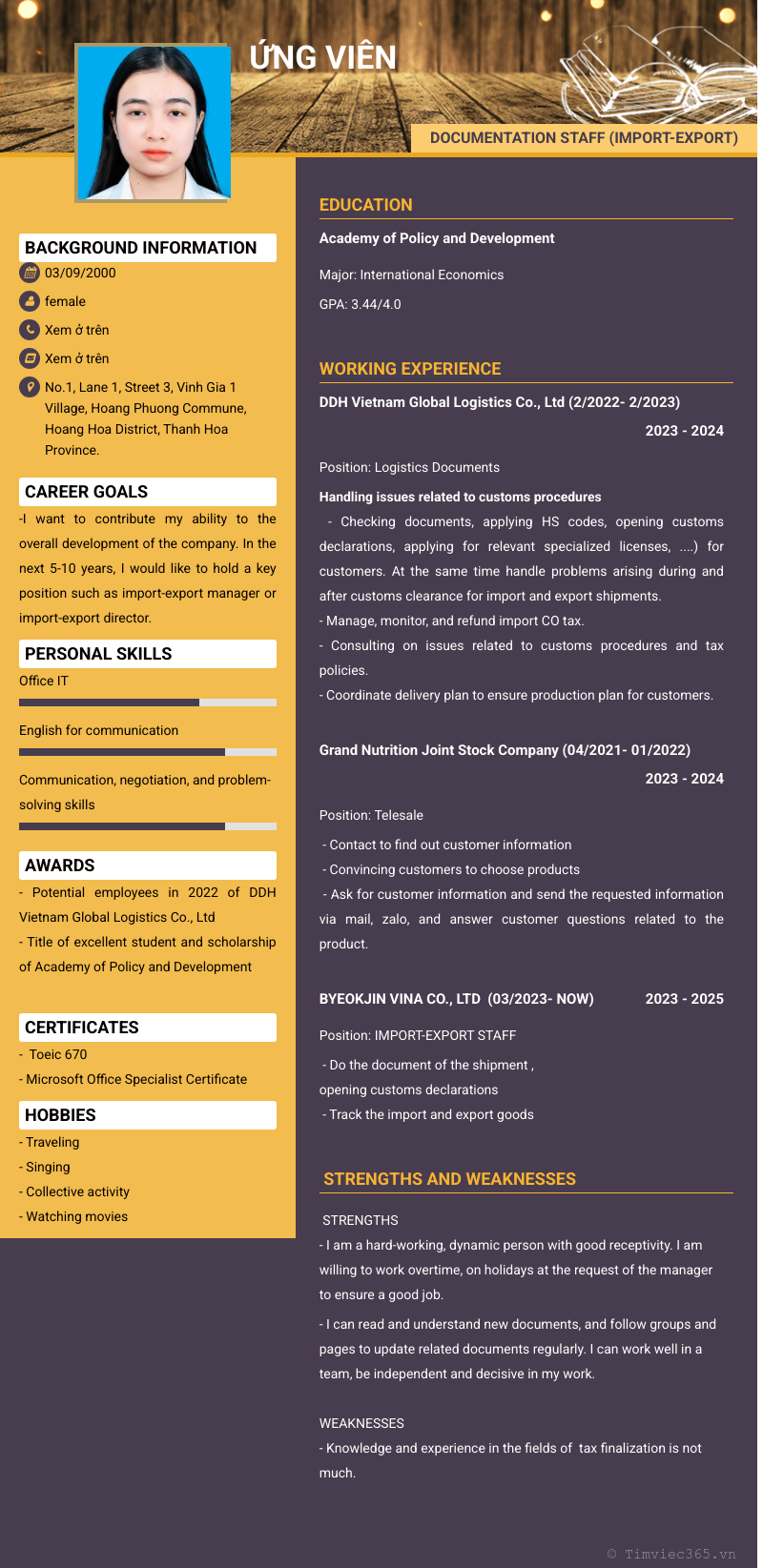 ỨNG VIÊN

DOCUMENTATION STAFF (IMPORT-EXPORT)

BACKGROUND INFORMATION

03/09/2000

female

Xem ở trên

Xem ở trên

No.1, Lane 1, Street 3, Vinh Gia 1 Village, Hoang Phuong Commune, Hoang Hoa District, Thanh Hoa Province.

CAREER GOALS

-I want to contribute my ability to the overall development of the company. In the next 5-10 years, I would like to hold a key position such as import-export manager or import-export director.

PERSONAL SKILLS

Office IT

English for communication

Communication, negotiation, and problem-solving skills

AWARDS

- Potential employees in 2022 of DDH Vietnam Global Logistics Co., Ltd

- Title of excellent student and scholarship of Academy of Policy and Development

CERTIFICATES

- Toeic 670

- Microsoft Office Specialist Certificate

HOBBIES

- Traveling

- Singing

- Collective activity

- Watching movies

EDUCATION

Academy of Policy and Development

Major: International Economics

GPA: 3.44/4.0

WORKING EXPERIENCE

DDH Vietnam Global Logistics Co., Ltd (2/2022- 2/2023)

2023 - 2024

Position: Logistics Documents

Handling issues related to customs procedures

- Checking documents, applying HS codes, opening customs declarations, applying for relevant specialized licenses, ....) for customers. At the same time handle problems arising during and after customs clearance for import and export shipments.

- Manage, monitor, and refund import CO tax.

- Consulting on issues related to customs procedures and tax policies.

- Coordinate delivery plan to ensure production plan for customers.

Grand Nutrition Joint Stock Company (04/2021- 01/2022)

2023 - 2024

Position: Telesale

- Contact to find out customer information

- Convincing customers to choose products

- Ask for customer information and send the requested information via mail, zalo, and answer customer questions related to the product.

BYEOKJIN VINA CO., LTD (03/2023- NOW)

2023 - 2025

Position: IMPORT-EXPORT STAFF

- Do the document of the shipment , opening customs declarations

- Track the import and export goods

STRENGTHS AND WEAKNESSES

STRENGTHS

- I am a hard-working, dynamic person with good receptivity. I am willing to work overtime, on holidays at the request of the manager to ensure a good job.

- I can read and understand new documents, and follow groups and pages to update related documents regularly. I can work well in a team, be independent and decisive in my work.

WEAKNESSES

- Knowledge and experience in the fields of tax finalization is not much.

© Timviec365.vn